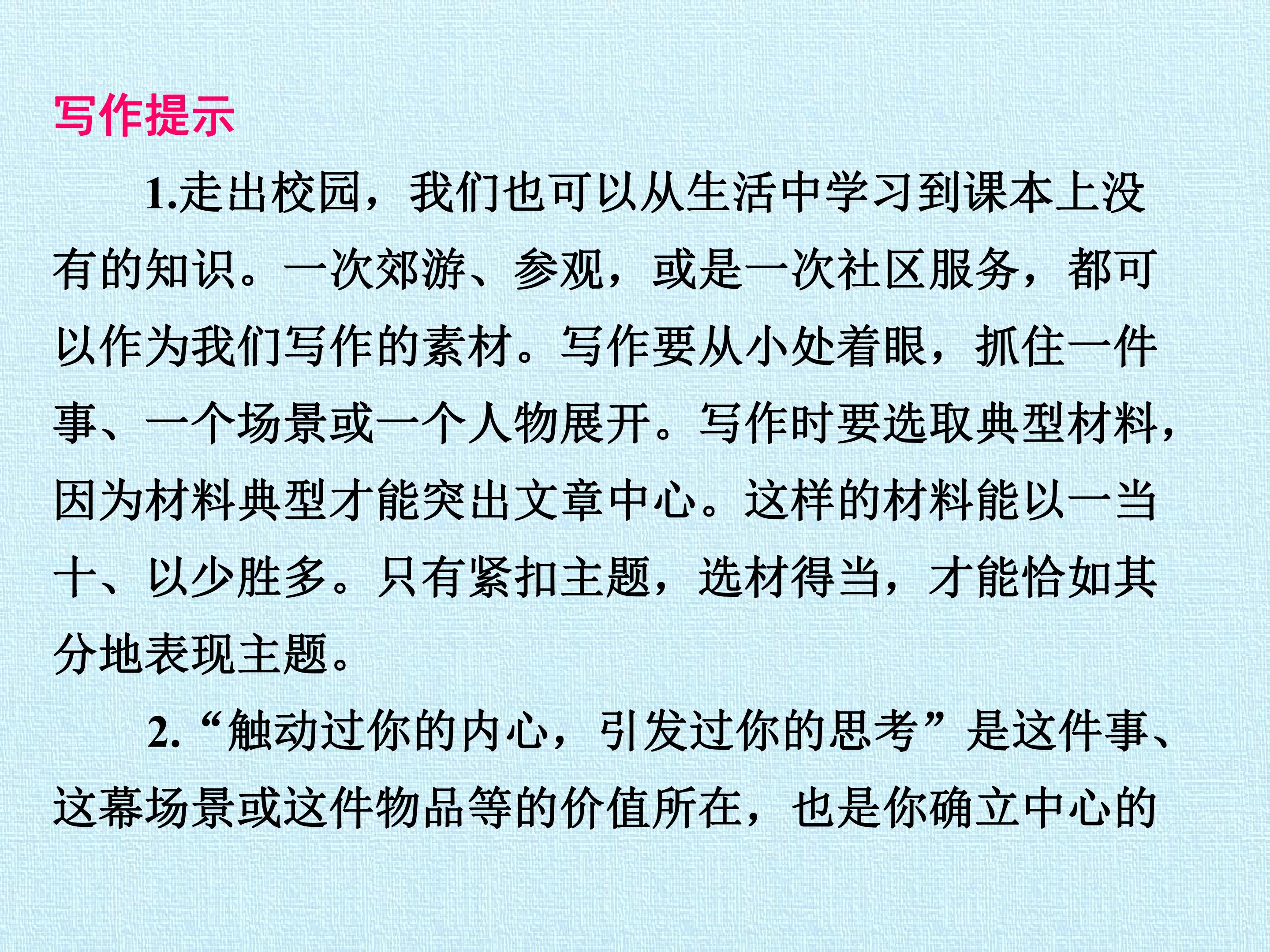 写作提示

1.走出校园，我们也可以从生活中学习到课本上没有的知识。一次郊游、参观，或是一次社区服务，都可以作为我们写作的素材。写作要从小处着眼，抓住一件事、一个场景或一个人物展开。写作时要选取典型材料，因为材料典型才能突出文章中心。这样的材料能以一当十、以少胜多。只有紧扣主题，选材得当，才能恰如其分地表现主题。

2.“触动过你的内心，引发过你的思考”是这件事、这幕场景或这件物品等的价值所在，也是你确立中心的